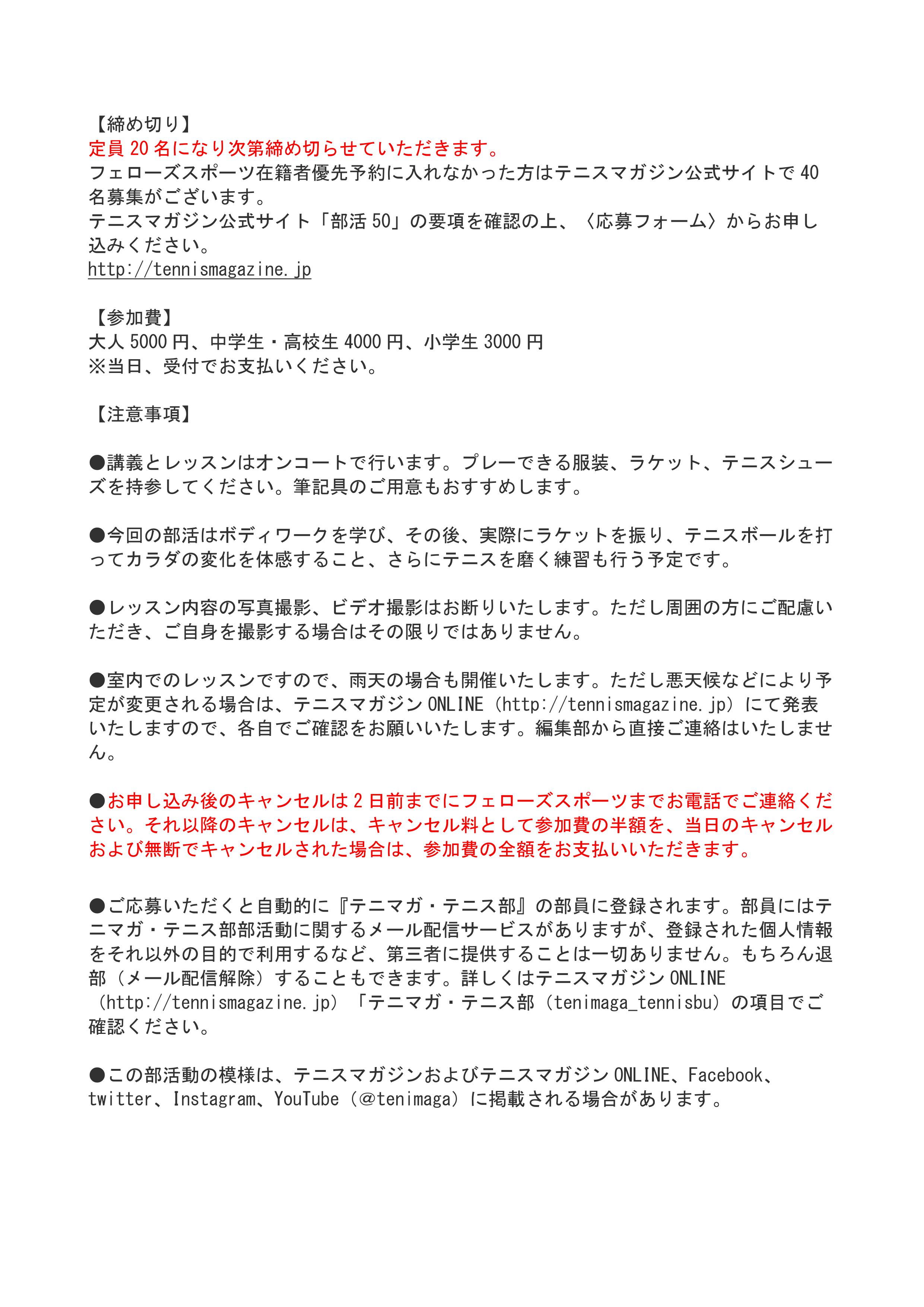 【締め切り】
定員 20 名になり次第締め切らせていただきます。
フェローズスポーツ在籍者優先予約に入れなかった方はテニスマガジン公式サイトで 40 名募集がございます。
テニスマガジン公式サイト「部活 50」の要項を確認の上、〈応募フォーム〉からお申し込みください。
http://tennismagazine.jp

【参加費】
大人 5000 円、中学生・高校生 4000 円、小学生 3000 円
※当日、受付でお支払いください。

【注意事項】

●講義とレッスンはオンコートで行います。プレーできる服装、ラケット、テニスシューズを持参してください。筆記具のご用意もおすすめします。

●今回の部活はボディワークを学び、その後、実際にラケットを振り、テニスボールを打ってカラダの変化を体感すること、さらにテニスを磨く練習も行う予定です。

●レッスン内容の写真撮影、ビデオ撮影はお断りいたします。ただし周囲の方にご配慮いただき、ご自身を撮影する場合はその限りではありません。

●室内でのレッスンですので、雨天の場合も開催いたします。ただし悪天候などにより予定が変更される場合は、テニスマガジン ONLINE（http://tennismagazine.jp）にて発表いたしますので、各自でご確認をお願いいたします。編集部から直接ご連絡はいたしません。

●お申し込み後のキャンセルは 2 日前までにフェローズスポーツまでお電話でご連絡ください。それ以降のキャンセルは、キャンセル料として参加費の半額を、当日のキャンセルおよび無断でキャンセルされた場合は、参加費の全額をお支払いいただきます。

●ご応募いただくと自動的に『テニマガ・テニス部』の部員に登録されます。部員にはテニマガ・テニス部部活動に関するメール配信サービスがありますが、登録された個人情報をそれ以外の目的で利用するなど、第三者に提供することは一切ありません。もちろん退部（メール配信解除）することもできます。詳しくはテニスマガジン ONLINE（http://tennismagazine.jp）「テニマガ・テニス部（tenimaga_tennisbu）の項目でご確認ください。

●この部活動の模様は、テニスマガジンおよびテニスマガジン ONLINE、Facebook、twitter、Instagram、YouTube（@tenimaga）に掲載される場合があります。